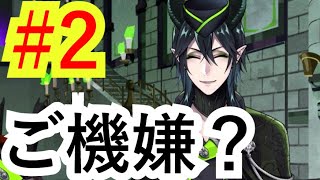 ＃2

ご機嫌？